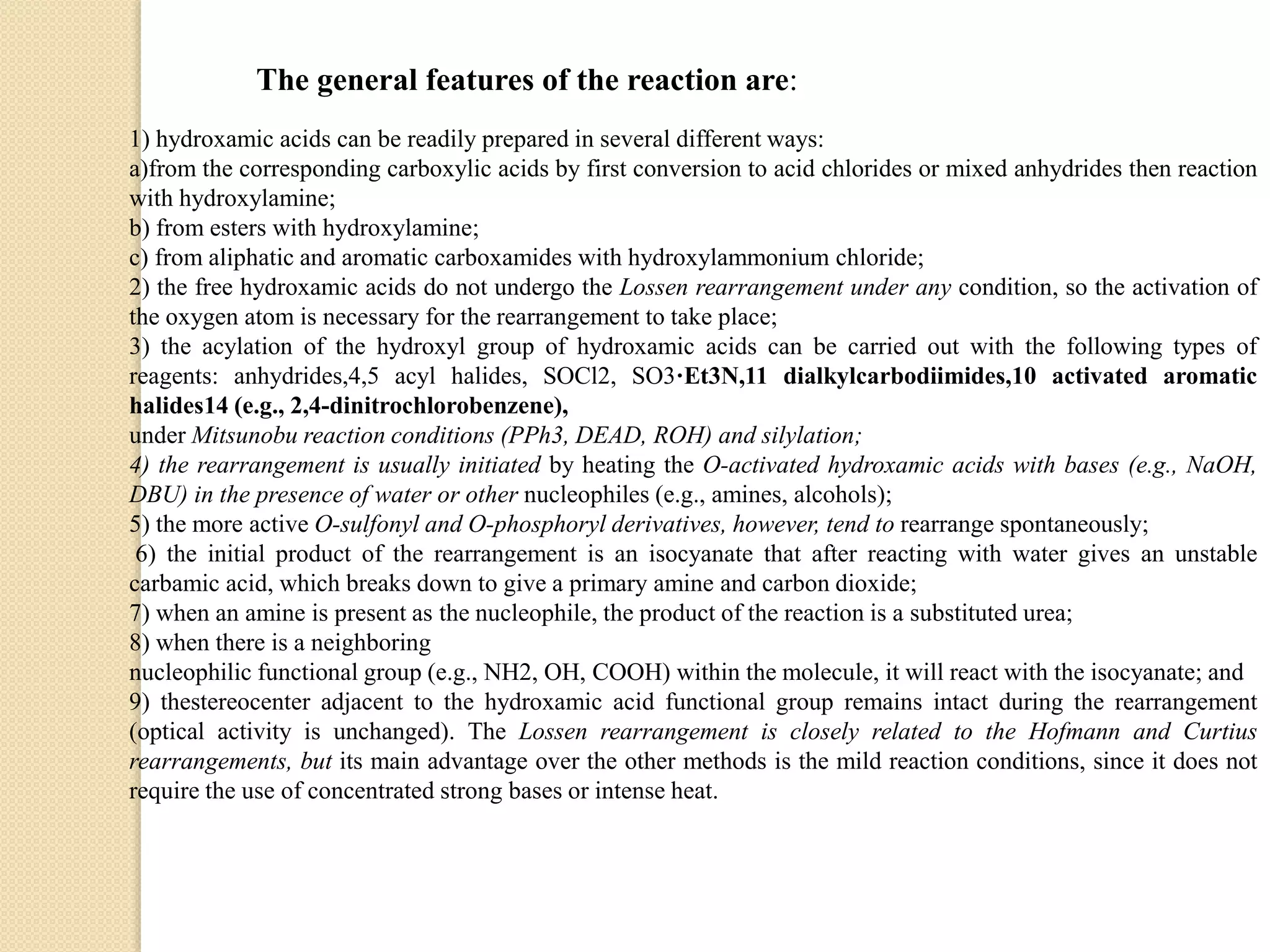 The general features of the reaction are:

1) hydroxamic acids can be readily prepared in several different ways:
a)from the corresponding carboxylic acids by first conversion to acid chlorides or mixed anhydrides then reaction with hydroxylamine;
b) from esters with hydroxylamine;
c) from aliphatic and aromatic carboxamides with hydroxylammonium chloride;
2) the free hydroxamic acids do not undergo the Lossen rearrangement under any condition, so the activation of the oxygen atom is necessary for the rearrangement to take place;
3) the acylation of the hydroxyl group of hydroxamic acids can be carried out with the following types of reagents: anhydrides,4,5 acyl halides, SOCl2, SO3·Et3N,11 dialkylcarbodiimides,10 activated aromatic halides14 (e.g., 2,4-dinitrochlorobenzene),
under Mitsunobu reaction conditions (PPh3, DEAD, ROH) and silylation;
4) the rearrangement is usually initiated by heating the O-activated hydroxamic acids with bases (e.g., NaOH, DBU) in the presence of water or other nucleophiles (e.g., amines, alcohols);
5) the more active O-sulfonyl and O-phosphoryl derivatives, however, tend to rearrange spontaneously;
6) the initial product of the rearrangement is an isocyanate that after reacting with water gives an unstable carbamic acid, which breaks down to give a primary amine and carbon dioxide;
7) when an amine is present as the nucleophile, the product of the reaction is a substituted urea;
8) when there is a neighboring
nucleophilic functional group (e.g., NH2, OH, COOH) within the molecule, it will react with the isocyanate; and
9) thestereocenter adjacent to the hydroxamic acid functional group remains intact during the rearrangement (optical activity is unchanged). The Lossen rearrangement is closely related to the Hofmann and Curtius rearrangements, but its main advantage over the other methods is the mild reaction conditions, since it does not require the use of concentrated strong bases or intense heat.